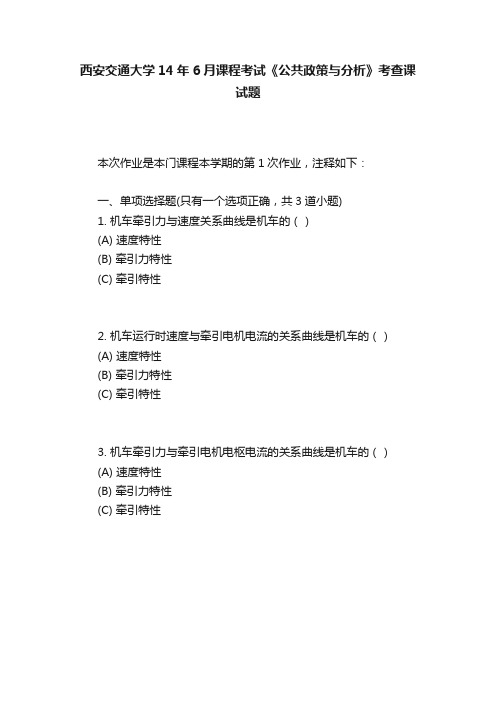 西安交通大学 14 年 6 月课程考试《公共政策与分析》考查课试题

本次作业是本门课程本学期的第 1 次作业，注释如下：

一、单项选择题(只有一个选项正确，共 3 道小题)
1. 机车牵引力与速度关系曲线是机车的（ ）
(A) 速度特性
(B) 牵引力特性
(C) 牵引特性

2. 机车运行时速度与牵引电机电流的关系曲线是机车的（ ）
(A) 速度特性
(B) 牵引力特性
(C) 牵引特性

3. 机车牵引力与牵引电机电枢电流的关系曲线是机车的（ ）
(A) 速度特性
(B) 牵引力特性
(C) 牵引特性